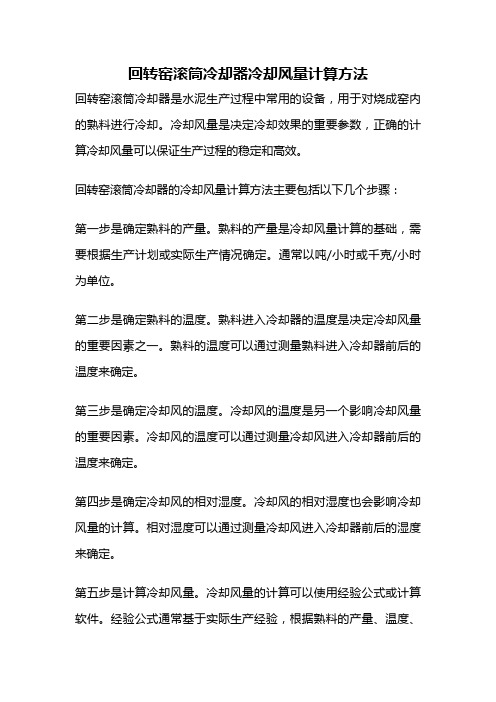 回转窑滚筒冷却器冷却风量计算方法

回转窑滚筒冷却器是水泥生产过程中常用的设备，用于对烧成窑内的熟料进行冷却。冷却风量是决定冷却效果的重要参数，正确的计算冷却风量可以保证生产过程的稳定和高效。

回转窑滚筒冷却器的冷却风量计算方法主要包括以下几个步骤：

第一步是确定熟料的产量。熟料的产量是冷却风量计算的基础，需要根据生产计划或实际生产情况确定。通常以吨/小时或千克/小时为单位。

第二步是确定熟料的温度。熟料进入冷却器的温度是决定冷却风量的重要因素之一。熟料的温度可以通过测量熟料进入冷却器前后的温度来确定。

第三步是确定冷却风的温度。冷却风的温度是另一个影响冷却风量的重要因素。冷却风的温度可以通过测量冷却风进入冷却器前后的温度来确定。

第四步是确定冷却风的相对湿度。冷却风的相对湿度也会影响冷却风量的计算。相对湿度可以通过测量冷却风进入冷却器前后的湿度来确定。

第五步是计算冷却风量。冷却风量的计算可以使用经验公式或计算软件。经验公式通常基于实际生产经验，根据熟料的产量、温度、